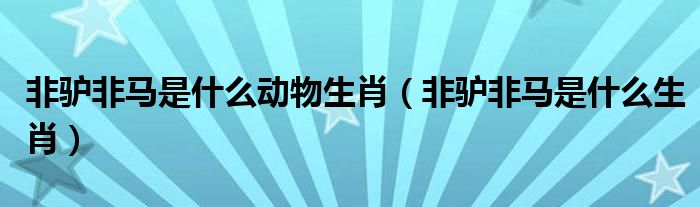 非驴非马是什么动物生肖（非驴非马是什么生肖）